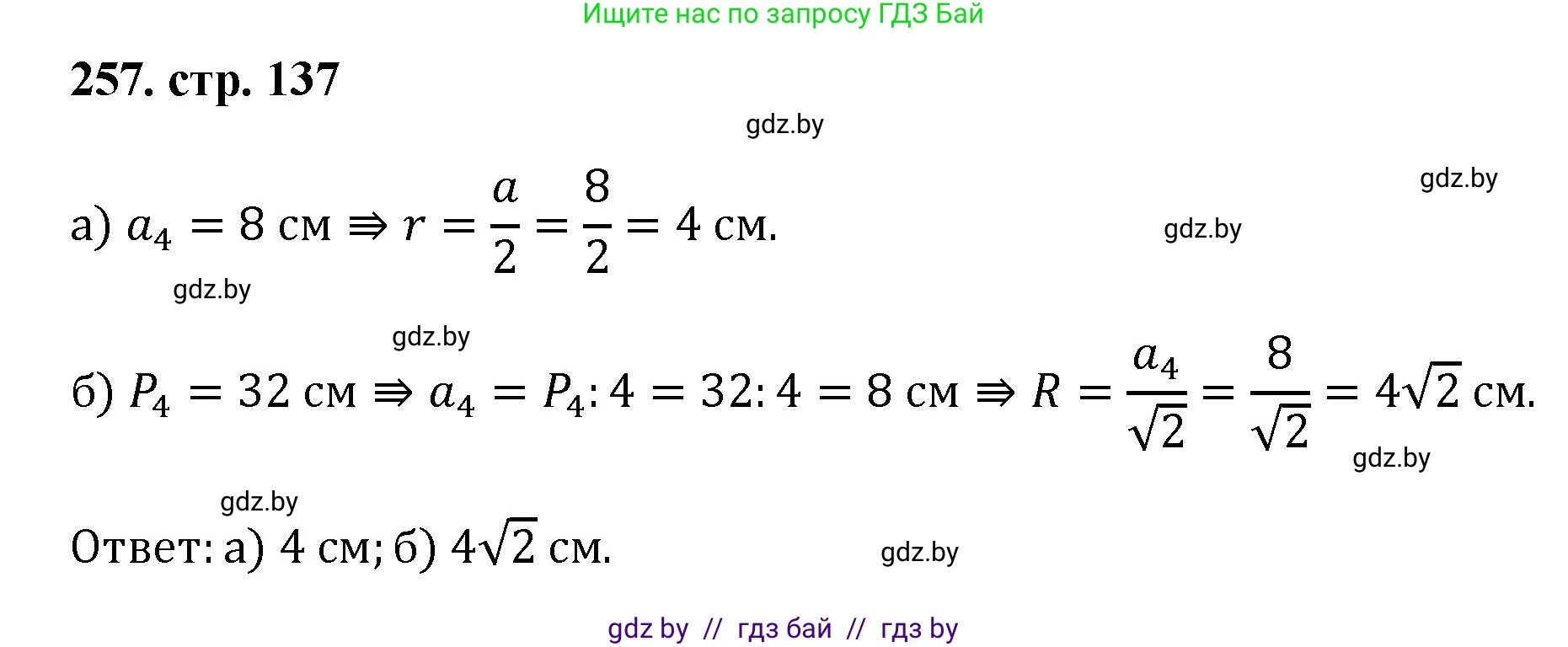 Ищите нас по запросу ГДЗ Бай

257. стр. 137

gdz.by

gdz.by

а) $a_4 = 8$ см $\Rightarrow r = \frac{a}{2} = \frac{8}{2} = 4$ см.

gdz.by

gdz.by

gdz.by

б) $P_4 = 32$ см $\Rightarrow a_4 = P_4 : 4 = 32 : 4 = 8$ см $\Rightarrow R = \frac{a_4}{\sqrt{2}} = \frac{8}{\sqrt{2}} = 4\sqrt{2}$ см.

gdz.by

gdz.by

Ответ: а) 4 см; б) $4\sqrt{2}$ см.

gdz.by

gdz by // гдз бай // гдз by